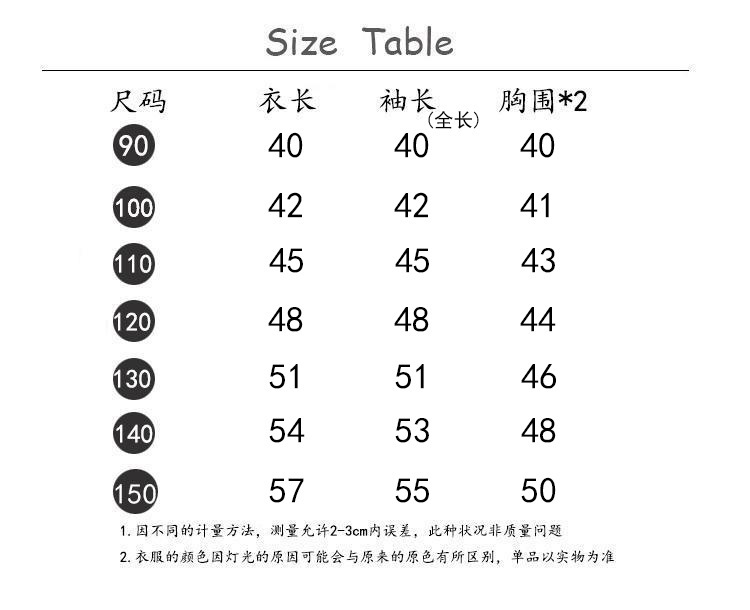 Size Table

| 尺码 | 衣长 | 袖长(全长) | 胸围*2 |
|---|---|---|---|
| 90 | 40 | 40 | 40 |
| 100 | 42 | 42 | 41 |
| 110 | 45 | 45 | 43 |
| 120 | 48 | 48 | 44 |
| 130 | 51 | 51 | 46 |
| 140 | 54 | 53 | 48 |
| 150 | 57 | 55 | 50 |

1.因不同的计量方法，测量允许2-3cm内误差，此种状况非质量问题

2.衣服的颜色因灯光的原因可能会与原来的原色有所区别，单品以实物为准